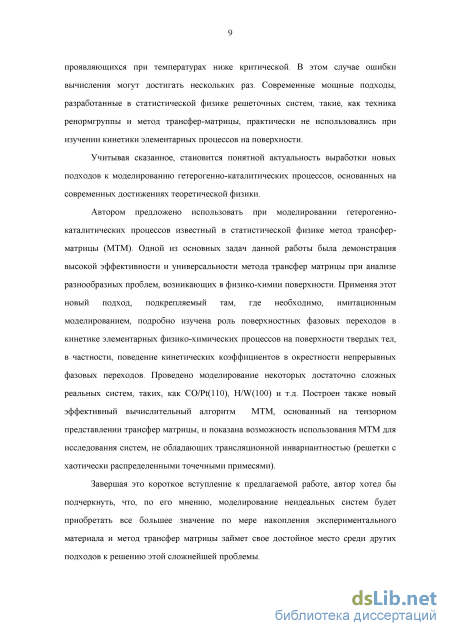 9

проявляющихся при температурах ниже критической. В этом случае ошибки вычисления могут достигать нескольких раз. Современные мощные подходы, разработанные в статистической физике решеточных систем, такие, как техника ренормгруппы и метод трансфер-матрицы, практически не использовались при изучении кинетики элементарных процессов на поверхности.

Учитывая сказанное, становится понятной актуальность выработки новых подходов к моделированию гетерогенно-каталитических процессов, основанных на современных достижениях теоретической физики.

Автором предложено использовать при моделировании гетерогенно-каталитических процессов известный в статистической физике метод трансфер-матрицы (МТМ). Одной из основных задач данной работы была демонстрация высокой эффективности и универсальности метода трансфер матрицы при анализе разнообразных проблем, возникающих в физико-химии поверхности. Применяя этот новый подход, подкрепляемый там, где необходимо, имитационным моделированием, подробно изучена роль поверхностных фазовых переходов в кинетике элементарных физико-химических процессов на поверхности твердых тел, в частности, поведение кинетических коэффициентов в окрестности непрерывных фазовых переходов. Проведено моделирование некоторых достаточно сложных реальных систем, таких, как CO/Pt(110), H/W(100) и т.д. Построен также новый эффективный вычислительный алгоритм МТМ, основанный на тензорном представлении трансфер матрицы, и показана возможность использования МТМ для исследования систем, не обладающих трансляционной инвариантностью (решетки с хаотически распределенными точечными примесями).

Завершая это короткое вступление к предлагаемой работе, автор хотел бы подчеркнуть, что, по его мнению, моделирование неидеальных систем будет приобретать все большее значение по мере накопления экспериментального материала и метод трансфер матрицы займет свое достойное место среди других подходов к решению этой сложнейшей проблемы.

dsLib.net
библиотека диссертаций